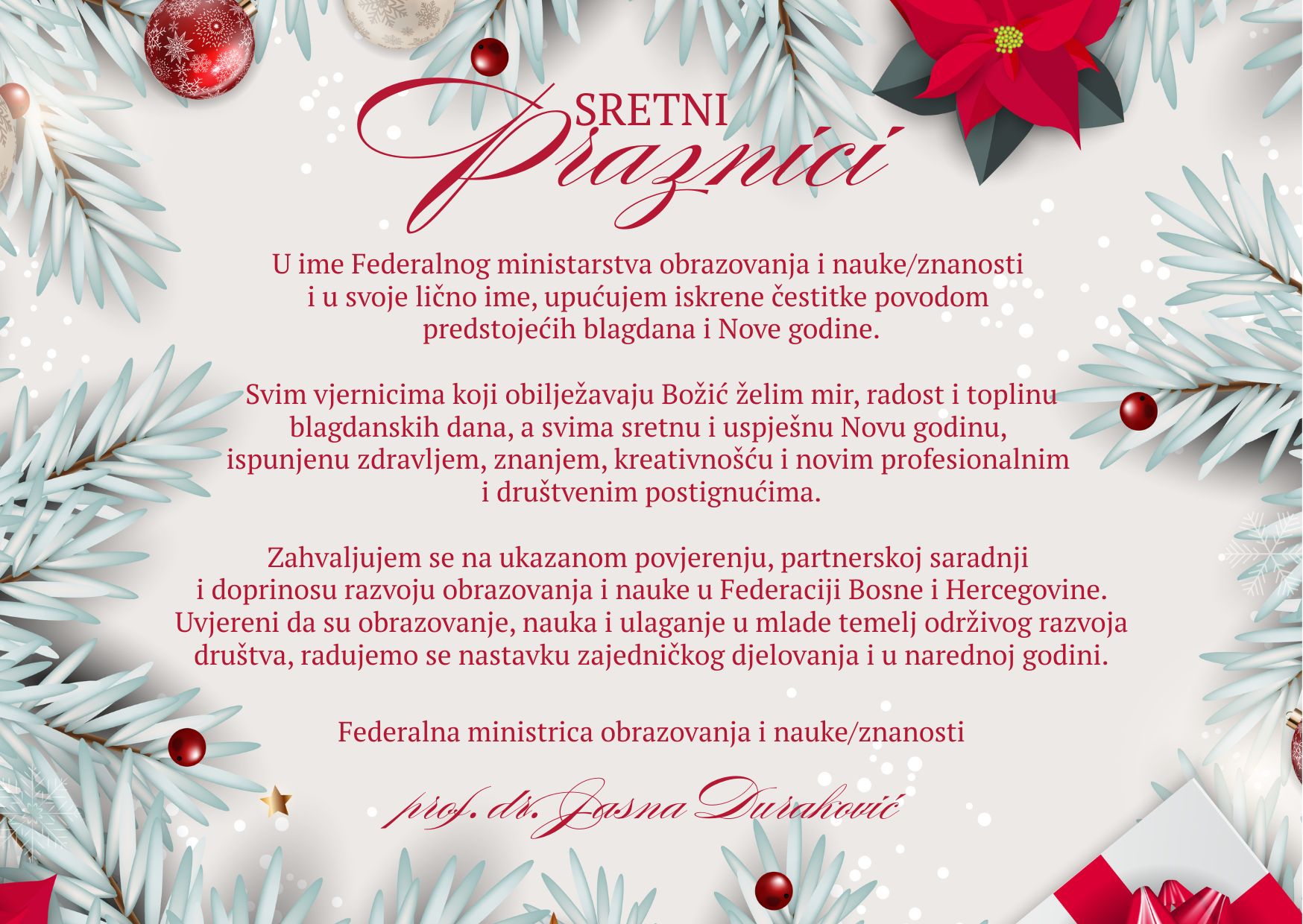 SRETNI
Praznici

U ime Federalnog ministarstva obrazovanja i nauke/znanosti i u svoje lično ime, upućujem iskrene čestitke povodom predstojećih blagdana i Nove godine.

Svim vjernicima koji obilježavaju Božić želim mir, radost i toplinu blagdanskih dana, a svima sretnu i uspješnu Novu godinu, ispunjenu zdravljem, znanjem, kreativnošću i novim profesionalnim i društvenim postignućima.

Zahvaljujem se na ukazanom povjerenju, partnerskoj saradnji i doprinosu razvoju obrazovanja i nauke u Federaciji Bosne i Hercegovine. Uvjereni da su obrazovanje, nauka i ulaganje u mlade temelj održivog razvoja društva, radujemo se nastavku zajedničkog djelovanja i u narednoj godini.

Federalna ministrica obrazovanja i nauke/znanosti

prof. dr. Jasna Duraković